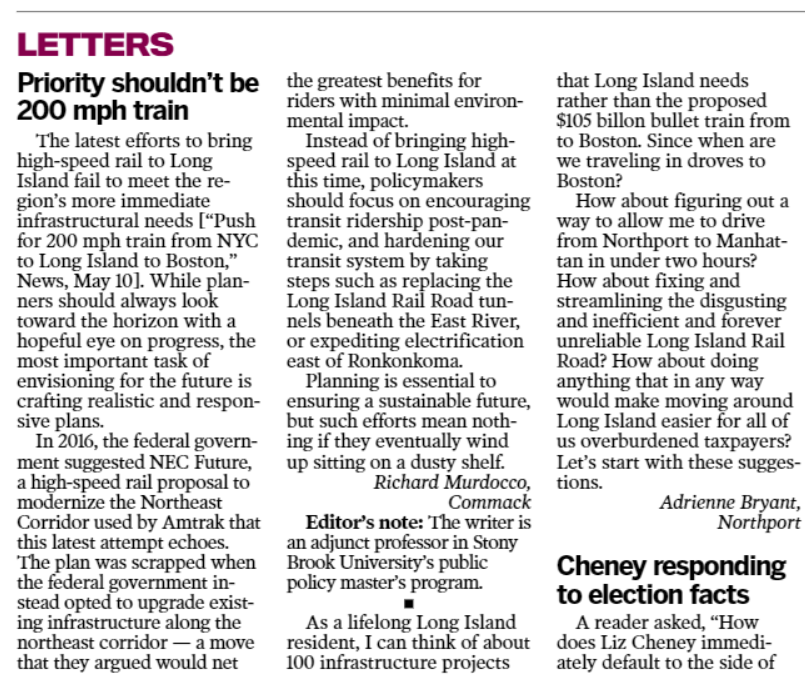 LETTERS

Priority shouldn't be 200 mph train

The latest efforts to bring high-speed rail to Long Island fail to meet the region's more immediate infrastructural needs ["Push for 200 mph train from NYC to Long Island to Boston," News, May 10]. While planners should always look toward the horizon with a hopeful eye on progress, the most important task of envisioning for the future is crafting realistic and responsive plans.

In 2016, the federal government suggested NEC Future, a high-speed rail proposal to modernize the Northeast Corridor used by Amtrak that this latest attempt echoes. The plan was scrapped when the federal government instead opted to upgrade existing infrastructure along the northeast corridor — a move that they argued would net the greatest benefits for riders with minimal environmental impact.

Instead of bringing high-speed rail to Long Island at this time, policymakers should focus on encouraging transit ridership post-pandemic, and hardening our transit system by taking steps such as replacing the Long Island Rail Road tunnels beneath the East River, or expediting electrification east of Ronkonkoma.

Planning is essential to ensuring a sustainable future, but such efforts mean nothing if they eventually wind up sitting on a dusty shelf.

Richard Murdocco, Commack

Editor's note: The writer is an adjunct professor in Stony Brook University's public policy master's program.

■

As a lifelong Long Island resident, I can think of about 100 infrastructure projects that Long Island needs rather than the proposed $105 billon bullet train from to Boston. Since when are we traveling in droves to Boston?

How about figuring out a way to allow me to drive from Northport to Manhattan in under two hours? How about fixing and streamlining the disgusting and inefficient and forever unreliable Long Island Rail Road? How about doing anything that in any way would make moving around Long Island easier for all of us overburdened taxpayers? Let's start with these suggestions.

Adrienne Bryant, Northport

Cheney responding to election facts

A reader asked, "How does Liz Cheney immediately default to the side of